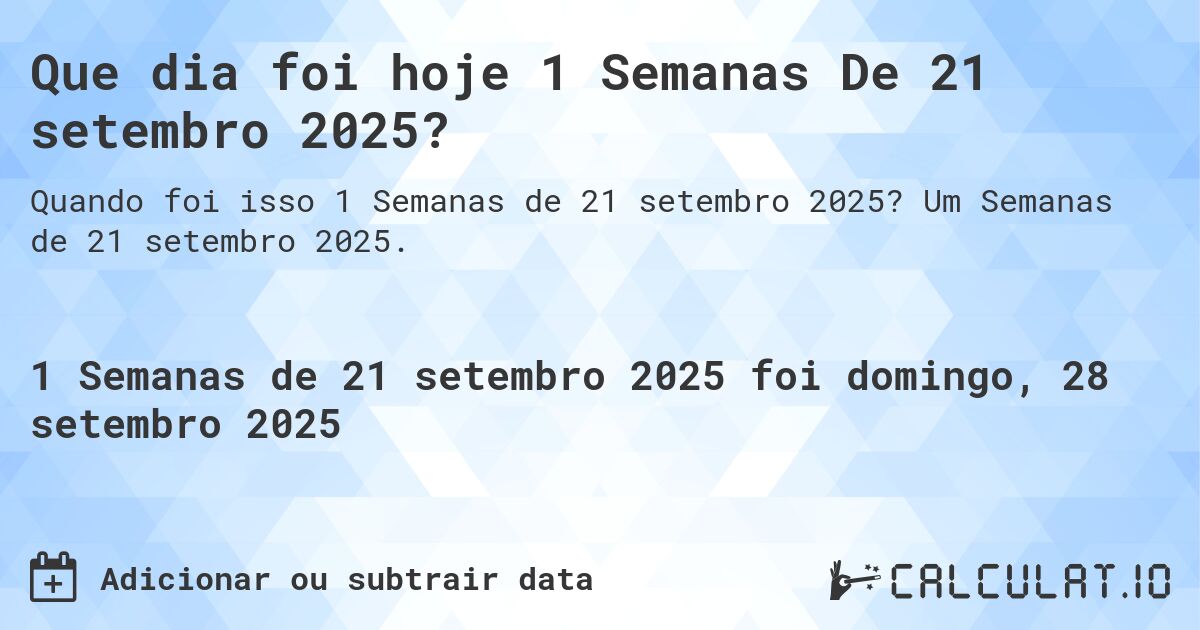 Que dia foi hoje 1 Semanas De 21 setembro 2025?

Quando foi isso 1 Semanas de 21 setembro 2025? Um Semanas de 21 setembro 2025.

1 Semanas de 21 setembro 2025 foi domingo, 28 setembro 2025

Adicionar ou subtrair data

CALCULAT.IO